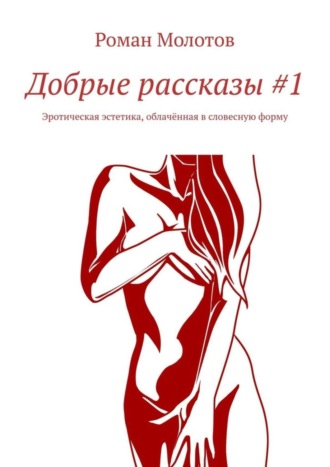 Роман Молотов

Добрые рассказы #1

Эротическая эстетика, облачённая в словесную форму